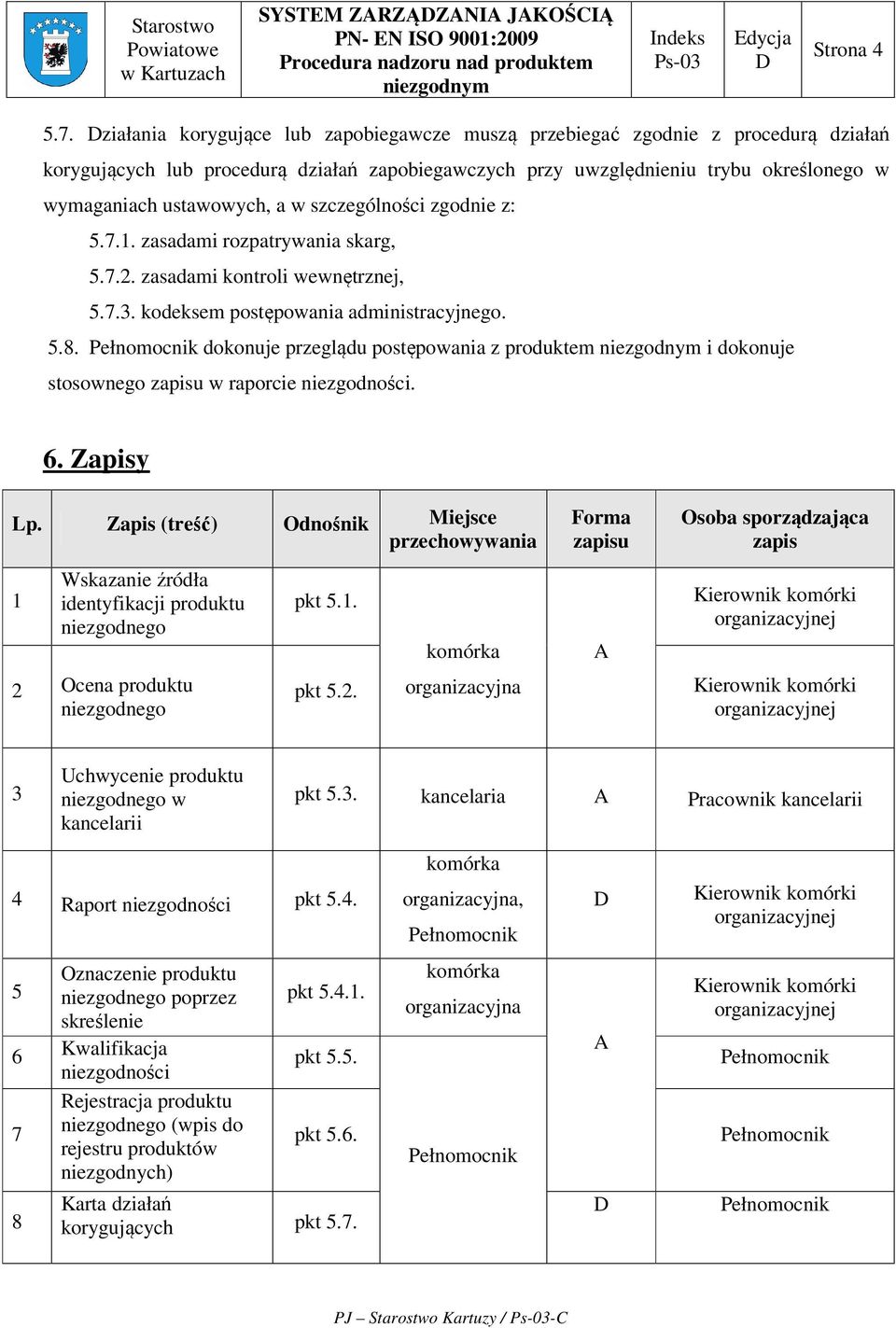 | Starostwo Powiatowe w Kartuzach | SYSTEM ZARZĄDZANIA JAKOŚCIĄ PN- EN ISO 9001:2009 Procedura nadzoru nad produktem niezgodnym | Indeks Ps-03 | Edycja D | Strona 4 |
|---|---|---|---|---|

5.7. Działania korygujące lub zapobiegawcze muszą przebiegać zgodnie z procedurą działań korygujących lub procedurą działań zapobiegawczych przy uwzględnieniu trybu określonego w wymaganiach ustawowych, a w szczególności zgodnie z:

5.7.1. zasadami rozpatrywania skarg,

5.7.2. zasadami kontroli wewnętrznej,

5.7.3. kodeksem postępowania administracyjnego.

5.8. Pełnomocnik dokonuje przeglądu postępowania z produktem niezgodnym i dokonuje stosownego zapisu w raporcie niezgodności.

6. Zapisy

| Lp. | Zapis (treść) | Odnośnik | Miejsce przechowywania | Forma zapisu | Osoba sporządzająca zapis |
|---|---|---|---|---|---|
| 1 | Wskazanie źródła identyfikacji produktu niezgodnego | pkt 5.1. | komórka organizacyjna | A | Kierownik komórki organizacyjnej |
| 2 | Ocena produktu niezgodnego | pkt 5.2. | | | Kierownik komórki organizacyjnej |
| 3 | Uchwycenie produktu niezgodnego w kancelarii | pkt 5.3. | kancelaria | A | Pracownik kancelarii |
| 4 | Raport niezgodności | pkt 5.4. | komórka organizacyjna, Pełnomocnik | D | Kierownik komórki organizacyjnej |
| 5 | Oznaczenie produktu niezgodnego poprzez skreślenie | pkt 5.4.1. | komórka organizacyjna | A | Kierownik komórki organizacyjnej |
| 6 | Kwalifikacja niezgodności | pkt 5.5. | Pełnomocnik | | Pełnomocnik |
| 7 | Rejestracja produktu niezgodnego (wpis do rejestru produktów niezgodnych) | pkt 5.6. | | | Pełnomocnik |
| 8 | Karta działań korygujących | pkt 5.7. | | D | Pełnomocnik |

PJ – Starostwo Kartuzy / Ps-03-C